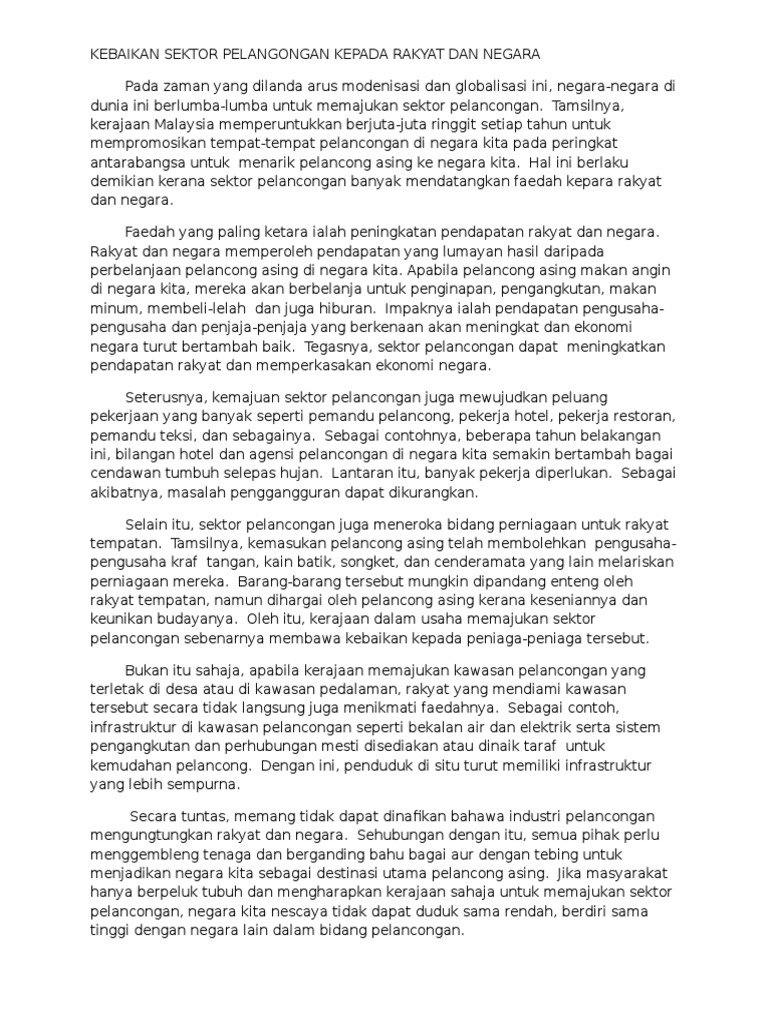 KEBAIKAN SEKTOR PELANGONGAN KEPADA RAKYAT DAN NEGARA

Pada zaman yang dilanda arus modenisasi dan globalisasi ini, negara-negara di dunia ini berlumba-lumba untuk memajukan sektor pelancongan. Tamsilnya, kerajaan Malaysia memperuntukkan berjuta-juta ringgit setiap tahun untuk mempromosikan tempat-tempat pelancongan di negara kita pada peringkat antarabangsa untuk menarik pelancong asing ke negara kita. Hal ini berlaku demikian kerana sektor pelancongan banyak mendatangkan faedah kepara rakyat dan negara.

Faedah yang paling ketara ialah peningkatan pendapatan rakyat dan negara. Rakyat dan negara memperoleh pendapatan yang lumayan hasil daripada perbelanjaan pelancong asing di negara kita. Apabila pelancong asing makan angin di negara kita, mereka akan berbelanja untuk penginapan, pengangkutan, makan minum, membeli-lelah dan juga hiburan. Impaknya ialah pendapatan pengusaha-pengusaha dan penjaja-penjaja yang berkenaan akan meningkat dan ekonomi negara turut bertambah baik. Tegasnya, sektor pelancongan dapat meningkatkan pendapatan rakyat dan memperkasakan ekonomi negara.

Seterusnya, kemajuan sektor pelancongan juga mewujudkan peluang pekerjaan yang banyak seperti pemandu pelancong, pekerja hotel, pekerja restoran, pemandu teksi, dan sebagainya. Sebagai contohnya, beberapa tahun belakangan ini, bilangan hotel dan agensi pelancongan di negara kita semakin bertambah bagai cendawan tumbuh selepas hujan. Lantaran itu, banyak pekerja diperlukan. Sebagai akibatnya, masalah penggangguran dapat dikurangkan.

Selain itu, sektor pelancongan juga meneroka bidang perniagaan untuk rakyat tempatan. Tamsilnya, kemasukan pelancong asing telah membolehkan pengusaha-pengusaha kraf tangan, kain batik, songket, dan cenderamata yang lain melariskan perniagaan mereka. Barang-barang tersebut mungkin dipandang enteng oleh rakyat tempatan, namun dihargai oleh pelancong asing kerana keseniannya dan keunikan budayanya. Oleh itu, kerajaan dalam usaha memajukan sektor pelancongan sebenarnya membawa kebaikan kepada peniaga-peniaga tersebut.

Bukan itu sahaja, apabila kerajaan memajukan kawasan pelancongan yang terletak di desa atau di kawasan pedalaman, rakyat yang mendiami kawasan tersebut secara tidak langsung juga menikmati faedahnya. Sebagai contoh, infrastruktur di kawasan pelancongan seperti bekalan air dan elektrik serta sistem pengangkutan dan perhubungan mesti disediakan atau dinaik taraf untuk kemudahan pelancong. Dengan ini, penduduk di situ turut memiliki infrastruktur yang lebih sempurna.

Secara tuntas, memang tidak dapat dinafikan bahawa industri pelancongan mengungtungkan rakyat dan negara. Sehubungan dengan itu, semua pihak perlu menggembleng tenaga dan berganding bahu bagai aur dengan tebing untuk menjadikan negara kita sebagai destinasi utama pelancong asing. Jika masyarakat hanya berpeluk tubuh dan mengharapkan kerajaan sahaja untuk memajukan sektor pelancongan, negara kita nescaya tidak dapat duduk sama rendah, berdiri sama tinggi dengan negara lain dalam bidang pelancongan.